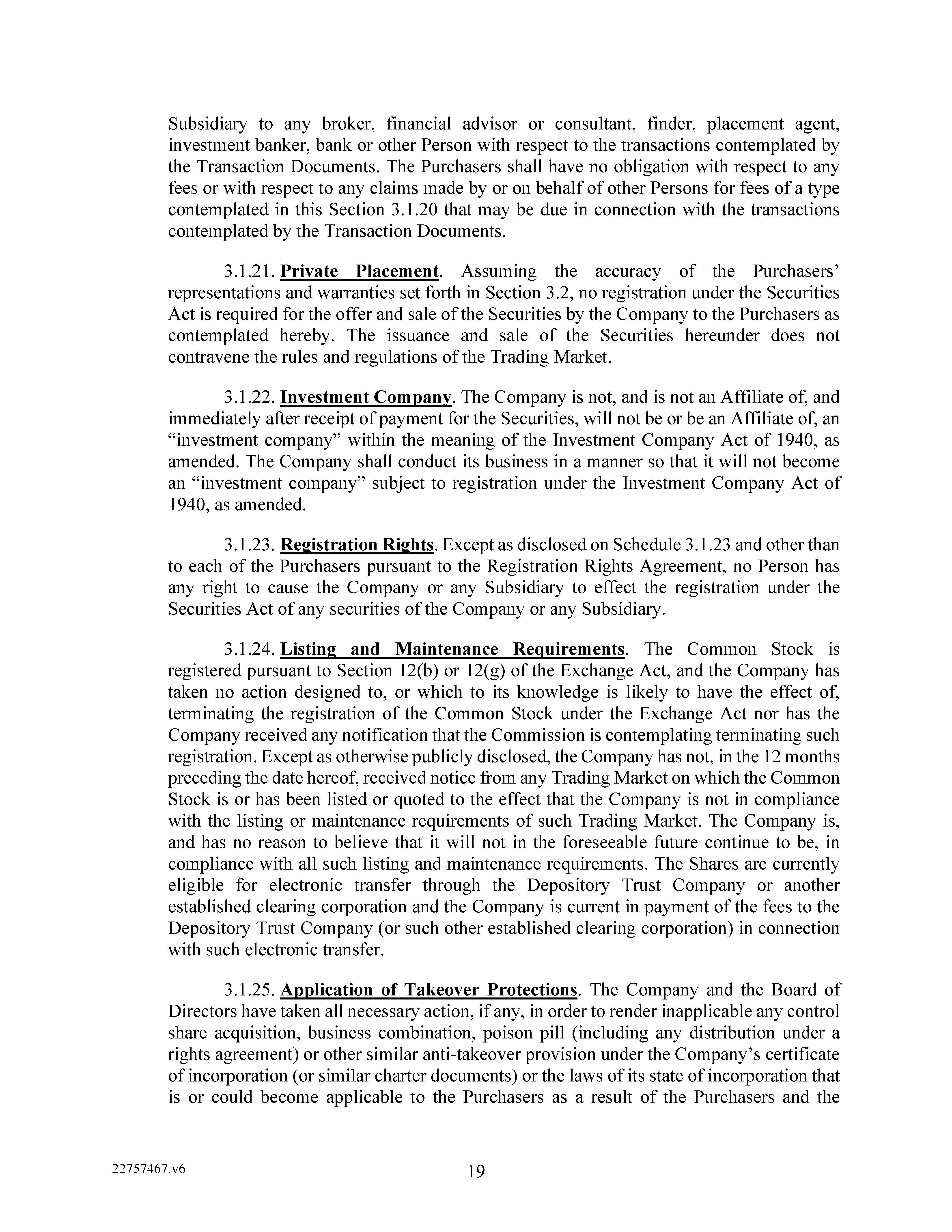 Subsidiary to any broker, financial advisor or consultant, finder, placement agent, investment banker, bank or other Person with respect to the transactions contemplated by the Transaction Documents. The Purchasers shall have no obligation with respect to any fees or with respect to any claims made by or on behalf of other Persons for fees of a type contemplated in this Section 3.1.20 that may be due in connection with the transactions contemplated by the Transaction Documents.

3.1.21. Private Placement. Assuming the accuracy of the Purchasers' representations and warranties set forth in Section 3.2, no registration under the Securities Act is required for the offer and sale of the Securities by the Company to the Purchasers as contemplated hereby. The issuance and sale of the Securities hereunder does not contravene the rules and regulations of the Trading Market.

3.1.22. Investment Company. The Company is not, and is not an Affiliate of, and immediately after receipt of payment for the Securities, will not be or be an Affiliate of, an "investment company" within the meaning of the Investment Company Act of 1940, as amended. The Company shall conduct its business in a manner so that it will not become an "investment company" subject to registration under the Investment Company Act of 1940, as amended.

3.1.23. Registration Rights. Except as disclosed on Schedule 3.1.23 and other than to each of the Purchasers pursuant to the Registration Rights Agreement, no Person has any right to cause the Company or any Subsidiary to effect the registration under the Securities Act of any securities of the Company or any Subsidiary.

3.1.24. Listing and Maintenance Requirements. The Common Stock is registered pursuant to Section 12(b) or 12(g) of the Exchange Act, and the Company has taken no action designed to, or which to its knowledge is likely to have the effect of, terminating the registration of the Common Stock under the Exchange Act nor has the Company received any notification that the Commission is contemplating terminating such registration. Except as otherwise publicly disclosed, the Company has not, in the 12 months preceding the date hereof, received notice from any Trading Market on which the Common Stock is or has been listed or quoted to the effect that the Company is not in compliance with the listing or maintenance requirements of such Trading Market. The Company is, and has no reason to believe that it will not in the foreseeable future continue to be, in compliance with all such listing and maintenance requirements. The Shares are currently eligible for electronic transfer through the Depository Trust Company or another established clearing corporation and the Company is current in payment of the fees to the Depository Trust Company (or such other established clearing corporation) in connection with such electronic transfer.

3.1.25. Application of Takeover Protections. The Company and the Board of Directors have taken all necessary action, if any, in order to render inapplicable any control share acquisition, business combination, poison pill (including any distribution under a rights agreement) or other similar anti-takeover provision under the Company's certificate of incorporation (or similar charter documents) or the laws of its state of incorporation that is or could become applicable to the Purchasers as a result of the Purchasers and the

22757467.v6

19